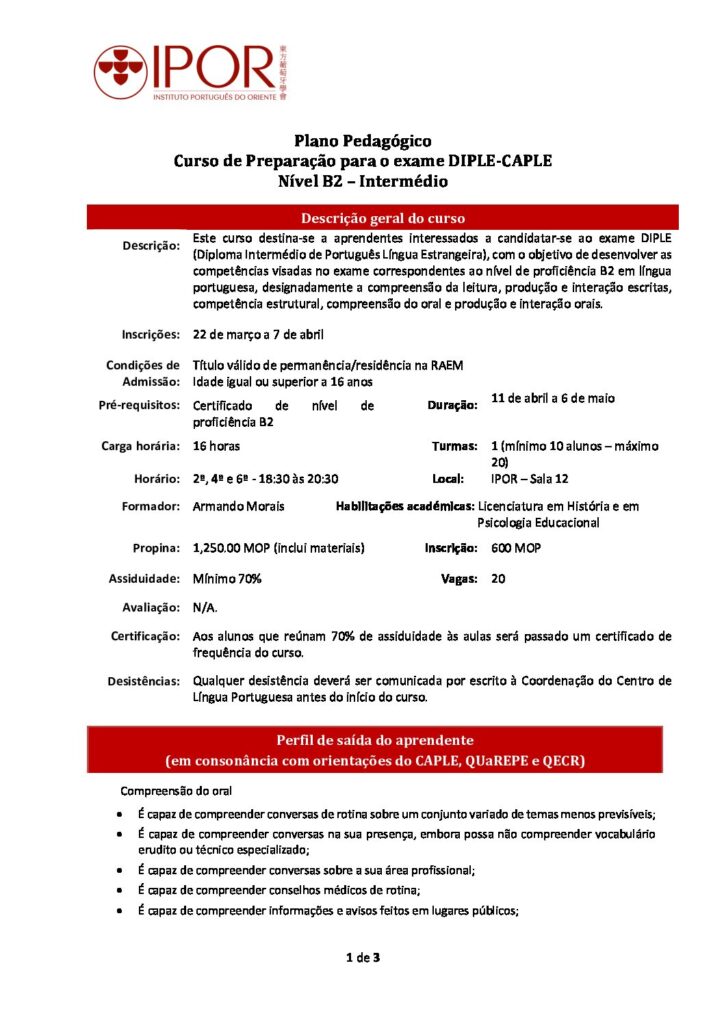 IPOR
INSTITUTO PORTUGUÊS DO ORIENTE
東方葡萄牙學會

Plano Pedagógico
Curso de Preparação para o exame DIPLE-CAPLE
Nível B2 – Intermédio

Descrição geral do curso

Descrição: Este curso destina-se a aprendentes interessados a candidatar-se ao exame DIPLE (Diploma Intermédio de Português Língua Estrangeira), com o objetivo de desenvolver as competências visadas no exame correspondentes ao nível de proficiência B2 em língua portuguesa, designadamente a compreensão da leitura, produção e interação escritas, competência estrutural, compreensão do oral e produção e interação orais.

Inscrições: 22 de março a 7 de abril

Condições de Admissão: Título válido de permanência/residência na RAEM
Idade igual ou superior a 16 anos

Pré-requisitos: Certificado de nível de proficiência B2

Duração: 11 de abril a 6 de maio

Carga horária: 16 horas

Turmas: 1 (mínimo 10 alunos – máximo 20)

Horário: 2ª, 4ª e 6ª - 18:30 às 20:30

Local: IPOR – Sala 12

Formador: Armando Morais

Habilitações académicas: Licenciatura em História e em Psicologia Educacional

Propina: 1,250.00 MOP (inclui materiais)

Inscrição: 600 MOP

Assiduidade: Mínimo 70%

Vagas: 20

Avaliação: N/A.

Certificação: Aos alunos que reúnam 70% de assiduidade às aulas será passado um certificado de frequência do curso.

Desistências: Qualquer desistência deverá ser comunicada por escrito à Coordenação do Centro de Língua Portuguesa antes do início do curso.

Perfil de saída do aprendente
(em consonância com orientações do CAPLE, QUaREPE e QECR)

Compreensão do oral

• É capaz de compreender conversas de rotina sobre um conjunto variado de temas menos previsíveis;
• É capaz de compreender conversas na sua presença, embora possa não compreender vocabulário erudito ou técnico especializado;
• É capaz de compreender conversas sobre a sua área profissional;
• É capaz de compreender conselhos médicos de rotina;
• É capaz de compreender informações e avisos feitos em lugares públicos;

1 de 3